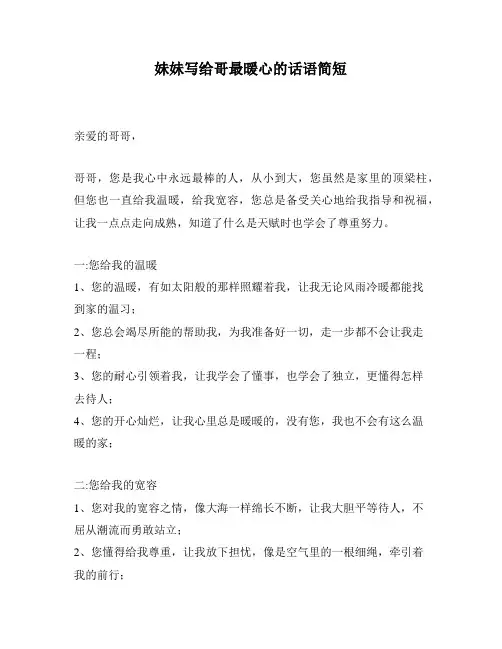 妹妹写给哥最暖心的话语简短

亲爱的哥哥，

哥哥，您是我心中永远最棒的人，从小到大，您虽然是家里的顶梁柱，但您也一直给我温暖，给我宽容，您总是备受关心地给我指导和祝福，让我一点点走向成熟，知道了什么是天赋时也学会了尊重努力。

一:您给我的温暖
1、您的温暖，有如太阳般的那样照耀着我，让我无论风雨冷暖都能找到家的温习；
2、您总会竭尽所能的帮助我，为我准备好一切，走一步都不会让我走一程；
3、您的耐心引领着我，让我学会了懂事，也学会了独立，更懂得怎样去待人；
4、您的开心灿烂，让我心里总是暖暖的，没有您，我也不会有这么温暖的家；

二:您给我的宽容
1、您对我的宽容之情，像大海一样绵长不断，让我大胆平等待人，不屈从潮流而勇敢站立；
2、您懂得给我尊重，让我放下担忧，像是空气里的一根细绳，牵引着我的前行；